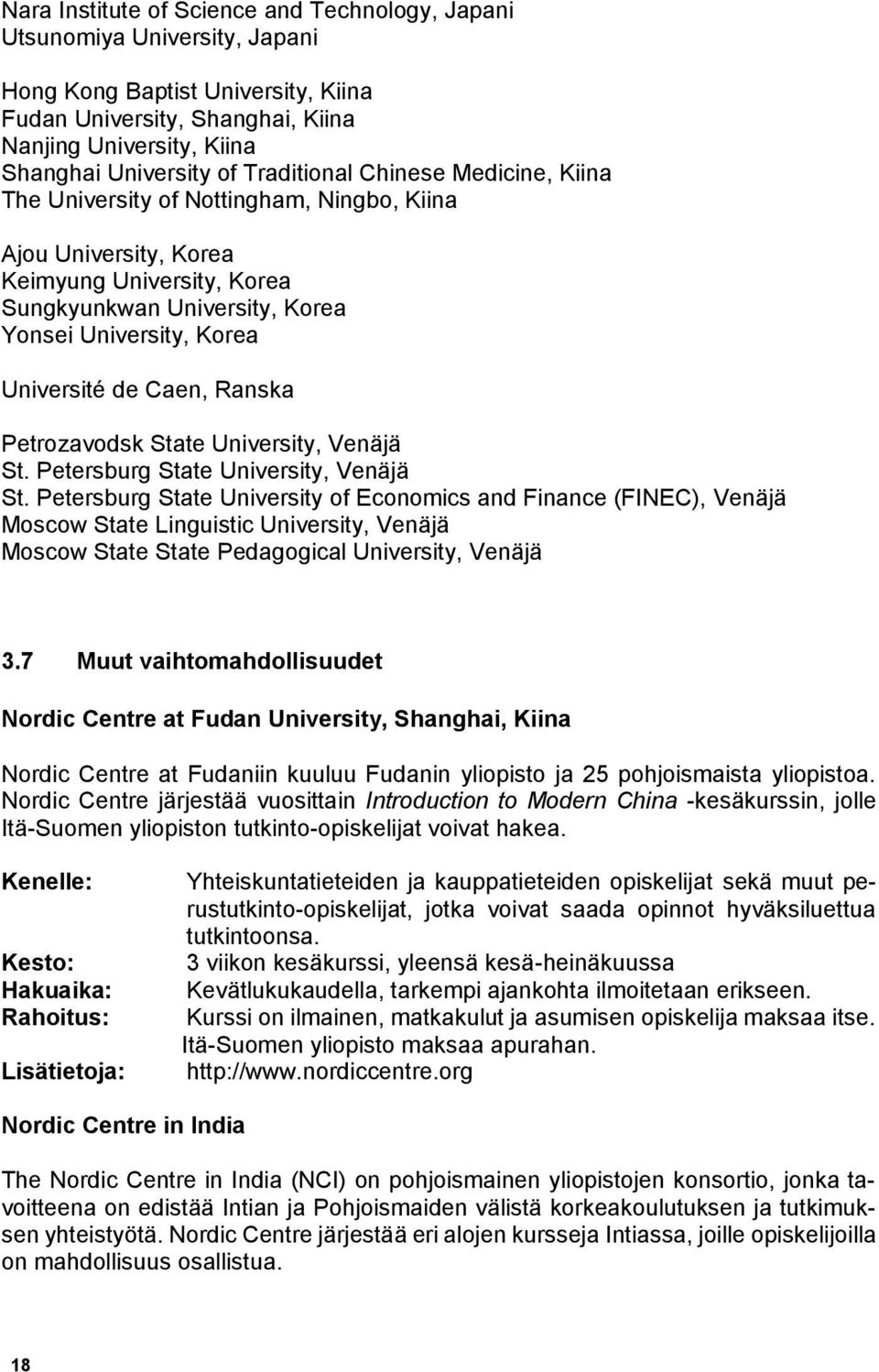 Nara Institute of Science and Technology, Japani
Utsunomiya University, Japani

Hong Kong Baptist University, Kiina
Fudan University, Shanghai, Kiina
Nanjing University, Kiina
Shanghai University of Traditional Chinese Medicine, Kiina
The University of Nottingham, Ningbo, Kiina

Ajou University, Korea
Keimyung University, Korea
Sungkyunkwan University, Korea
Yonsei University, Korea

Université de Caen, Ranska

Petrozavodsk State University, Venäjä
St. Petersburg State University, Venäjä
St. Petersburg State University of Economics and Finance (FINEC), Venäjä
Moscow State Linguistic University, Venäjä
Moscow State State Pedagogical University, Venäjä

3.7 Muut vaihtomahdollisuudet

Nordic Centre at Fudan University, Shanghai, Kiina

Nordic Centre at Fudaniin kuuluu Fudanin yliopisto ja 25 pohjoismaista yliopistoa. Nordic Centre järjestää vuosittain Introduction to Modern China -kesäkurssin, jolle Itä-Suomen yliopiston tutkinto-opiskelijat voivat hakea.

Kenelle: Yhteiskuntatieteiden ja kauppatieteiden opiskelijat sekä muut perustutkinto-opiskelijat, jotka voivat saada opinnot hyväksiluettua tutkintoonsa.
Kesto: 3 viikon kesäkurssi, yleensä kesä-heinäkuussa
Hakuaika: Kevätlukukaudella, tarkempi ajankohta ilmoitetaan erikseen.
Rahoitus: Kurssi on ilmainen, matkakulut ja asumisen opiskelija maksaa itse. Itä-Suomen yliopisto maksaa apurahan.
Lisätietoja: http://www.nordiccentre.org

Nordic Centre in India

The Nordic Centre in India (NCI) on pohjoismainen yliopistojen konsortio, jonka tavoitteena on edistää Intian ja Pohjoismaiden välistä korkeakoulutuksen ja tutkimuksen yhteistyötä. Nordic Centre järjestää eri alojen kursseja Intiassa, joille opiskelijoilla on mahdollisuus osallistua.

18